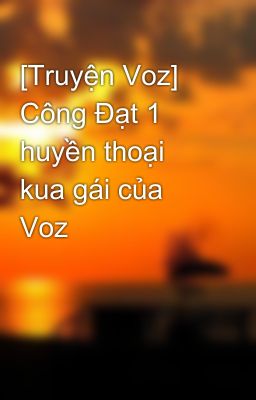 [Truyện Voz] Công Đạt 1 huyền thoại kua gái của Voz